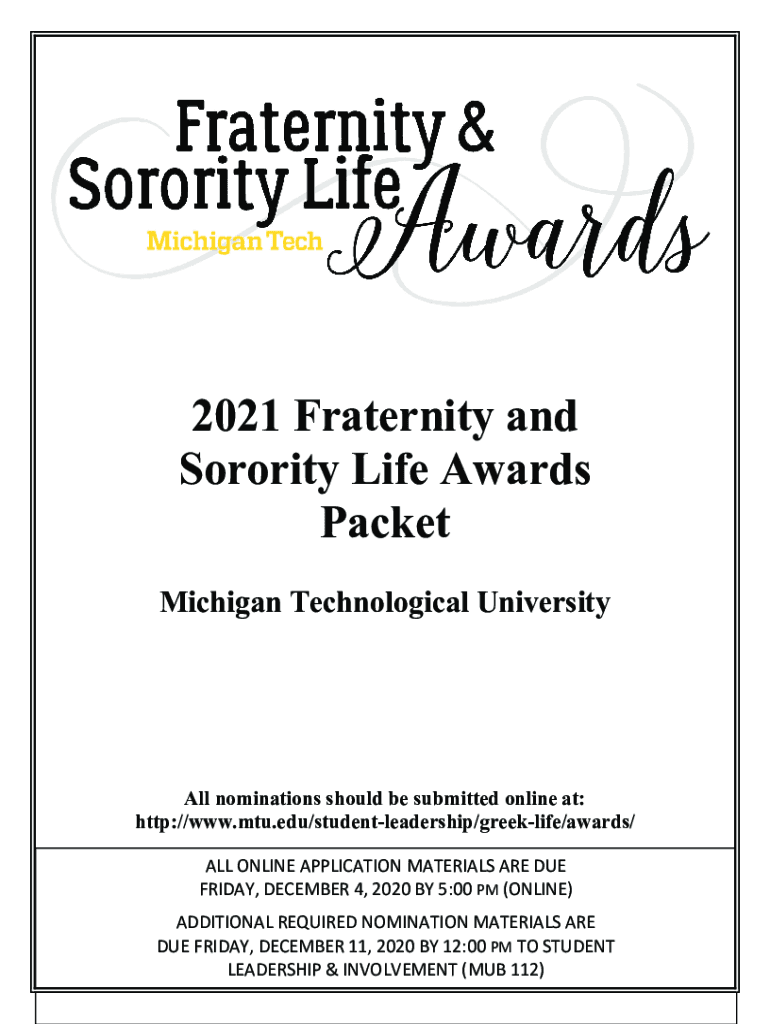 Fraternity &
Sorority Life
Awards
Michigan Tech

2021 Fraternity and Sorority Life Awards Packet

Michigan Technological University

All nominations should be submitted online at:
http://www.mtu.edu/student-leadership/greek-life/awards/

ALL ONLINE APPLICATION MATERIALS ARE DUE FRIDAY, DECEMBER 4, 2020 BY 5:00 PM (ONLINE)

ADDITIONAL REQUIRED NOMINATION MATERIALS ARE DUE FRIDAY, DECEMBER 11, 2020 BY 12:00 PM TO STUDENT LEADERSHIP & INVOLVEMENT (MUB 112)